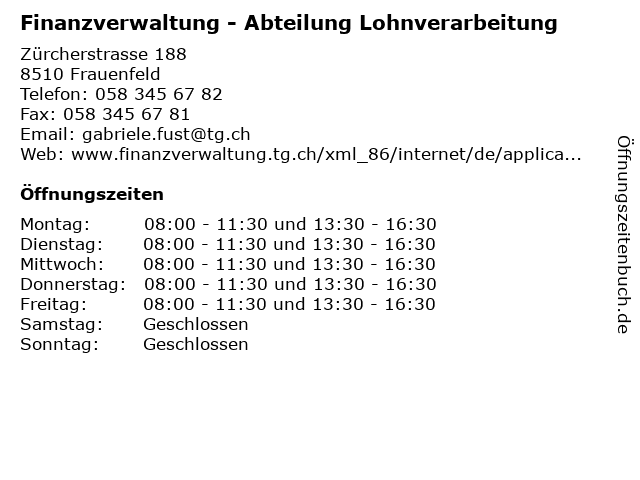 Finanzverwaltung - Abteilung Lohnverarbeitung

Zürcherstrasse 188
8510 Frauenfeld
Telefon: 058 345 67 82
Fax: 058 345 67 81
Email: gabriele.fust@tg.ch
Web: www.finanzverwaltung.tg.ch/xml_86/internet/de/applica...

Öffnungszeiten

| | |
|---|---|
| Montag: | 08:00 - 11:30 und 13:30 - 16:30 |
| Dienstag: | 08:00 - 11:30 und 13:30 - 16:30 |
| Mittwoch: | 08:00 - 11:30 und 13:30 - 16:30 |
| Donnerstag: | 08:00 - 11:30 und 13:30 - 16:30 |
| Freitag: | 08:00 - 11:30 und 13:30 - 16:30 |
| Samstag: | Geschlossen |
| Sonntag: | Geschlossen |

Öffnungszeitenbuch.de